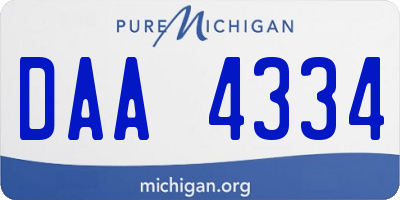 PURE MICHIGAN

DAA 4334

michigan.org